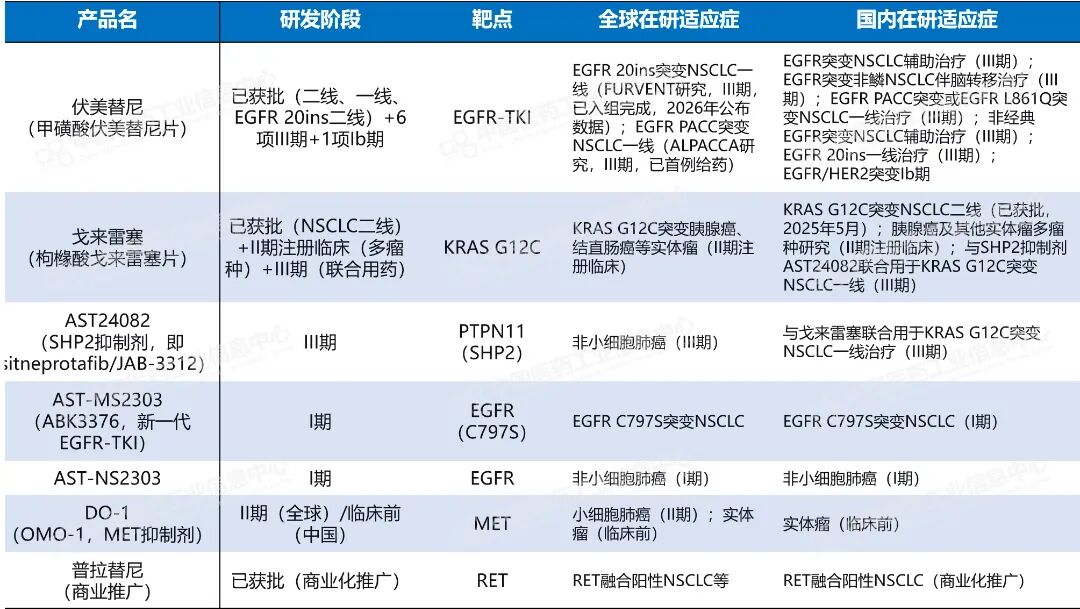 | 产品名 | 研发阶段 | 靶点 | 全球在研适应症 | 国内在研适应症 |
|---|---|---|---|---|
| 伏美替尼（甲磺酸伏美替尼片） | 已获批（二线、一线、EGFR 20ins二线）+6项III期+1项Ib期 | EGFR-TKI | EGFR 20ins突变NSCLC一线（FURVENT研究，III期，已入组完成，2026年公布数据）；EGFR PACC突变NSCLC一线（ALPACCA研究，III期，已首例给药） | EGFR突变NSCLC辅助治疗（III期）；EGFR突变非鳞NSCLC伴脑转移治疗（III期）；EGFR PACC突变或EGFR L861Q突变NSCLC一线治疗（III期）；非经典EGFR突变NSCLC辅助治疗（III期）；EGFR 20ins一线治疗（III期）；EGFR/HER2突变Ib期 |
| 戈来雷塞（枸橼酸戈来雷塞片） | 已获批（NSCLC二线）+II期注册临床（多瘤种）+III期（联合用药） | KRAS G12C | KRAS G12C突变胰腺癌、结直肠癌等实体瘤（II期注册临床） | KRAS G12C突变NSCLC二线（已获批，2025年5月）；胰腺癌及其他实体瘤多瘤种研究（II期注册临床）；与SHP2抑制剂AST24082联合用于KRAS G12C突变NSCLC一线（III期） |
| AST24082（SHP2抑制剂，即sitneprotafib/JAB-3312） | III期 | PTPN11（SHP2） | 非小细胞肺癌（III期） | 与戈来雷塞联合用于KRAS G12C突变NSCLC一线治疗（III期） |
| AST-MS2303（ABK3376，新一代EGFR-TKI） | I期 | EGFR（C797S） | EGFR C797S突变NSCLC | EGFR C797S突变NSCLC（I期） |
| AST-NS2303 | I期 | EGFR | 非小细胞肺癌（I期） | 非小细胞肺癌（I期） |
| DO-1（OMO-1，MET抑制剂） | II期（全球）/临床前（中国） | MET | 小细胞肺癌（II期）；实体瘤（临床前） | 实体瘤（临床前） |
| 普拉替尼（商业推广） | 已获批（商业化推广） | RET | RET融合阳性NSCLC等 | RET融合阳性NSCLC（商业化推广） |